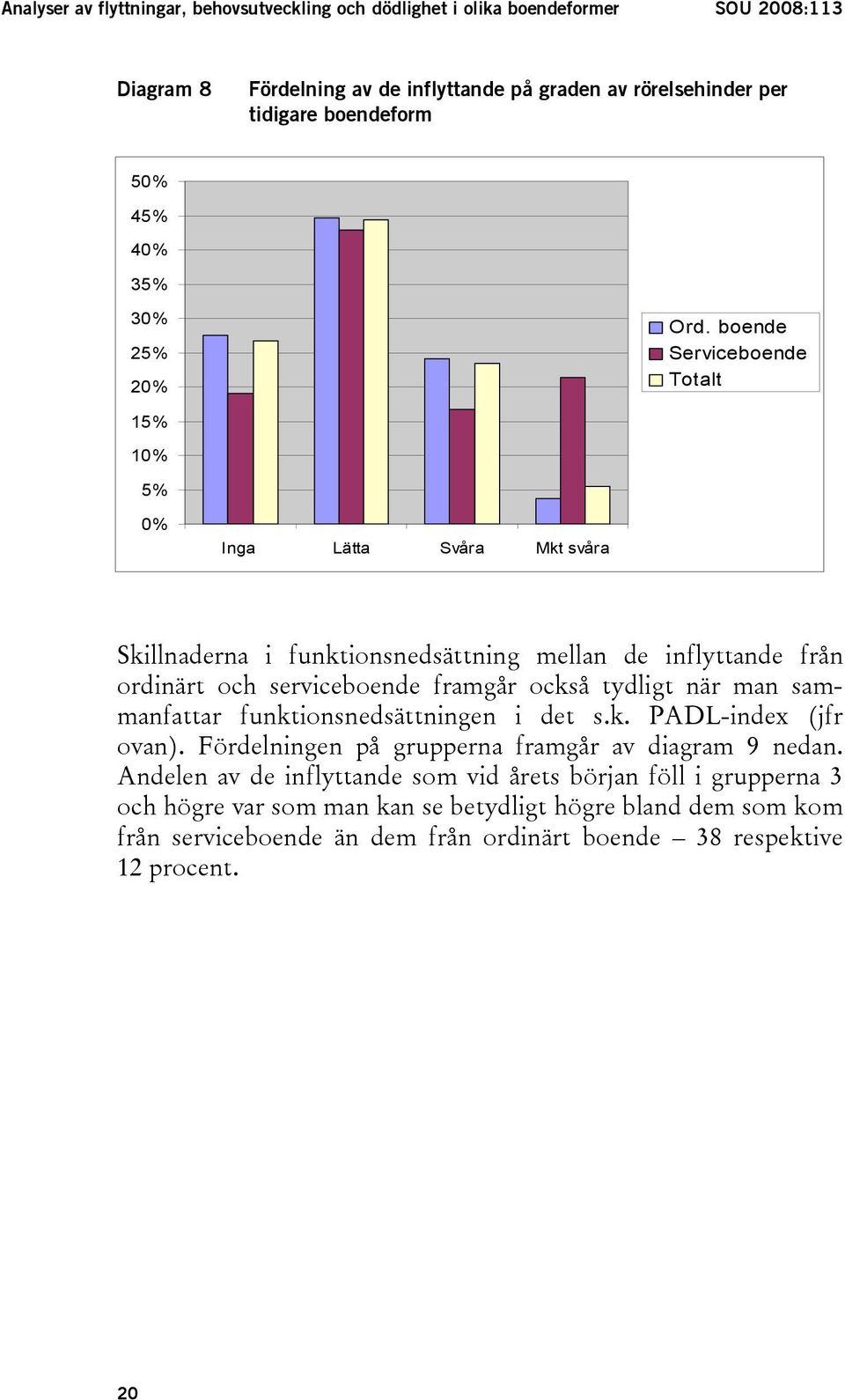 Analyser av flyttningar, behovsutveckling och dödlighet i olika boendeformer SOU 2008:113

Diagram 8 Fördelning av de inflyttande på graden av rörelsehinder per tidigare boendeform

50%
45%
40%
35%
30%
25%
20%
15%
10%
5%
0%

Inga Lätta Svåra Mkt svåra

Ord. boende
Serviceboende
Totalt

Skillnaderna i funktionsnedsättning mellan de inflyttande från ordinärt och serviceboende framgår också tydligt när man sammanfattar funktionsnedsättningen i det s.k. PADL-index (jfr ovan). Fördelningen på grupperna framgår av diagram 9 nedan. Andelen av de inflyttande som vid årets början föll i grupperna 3 och högre var som man kan se betydligt högre bland dem som kom från serviceboende än dem från ordinärt boende – 38 respektive 12 procent.

20